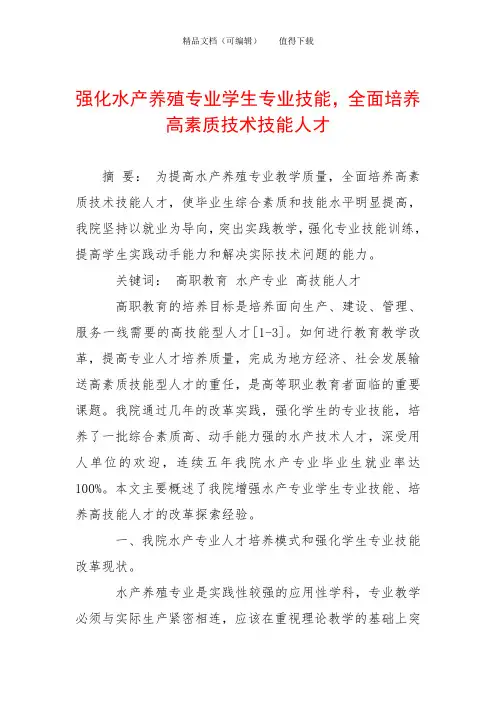 精品文档（可编辑）　　值得下载

强化水产养殖专业学生专业技能，全面培养高素质技术技能人才

摘　要：　为提高水产养殖专业教学质量，全面培养高素质技术技能人才，使毕业生综合素质和技能水平明显提高，我院坚持以就业为导向，突出实践教学，强化专业技能训练，提高学生实践动手能力和解决实际技术问题的能力。

关键词：　高职教育　水产专业　高技能人才

高职教育的培养目标是培养面向生产、建设、管理、服务一线需要的高技能型人才[1-3]。如何进行教育教学改革，提高专业人才培养质量，完成为地方经济、社会发展输送高素质技能型人才的重任，是高等职业教育者面临的重要课题。我院通过几年的改革实践，强化学生的专业技能，培养了一批综合素质高、动手能力强的水产技术人才，深受用人单位的欢迎，连续五年我院水产专业毕业生就业率达100%。本文主要概述了我院增强水产专业学生专业技能、培养高技能人才的改革探索经验。

一、我院水产专业人才培养模式和强化学生专业技能改革现状。

水产养殖专业是实践性较强的应用性学科，专业教学必须与实际生产紧密相连，应该在重视理论教学的基础上突